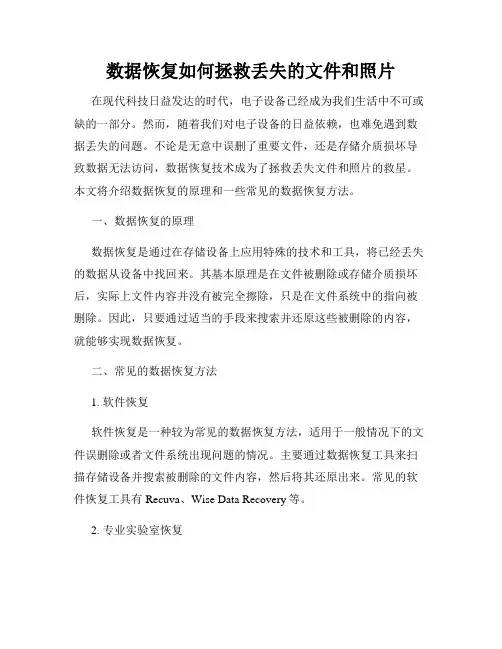 数据恢复如何拯救丢失的文件和照片

在现代科技日益发达的时代，电子设备已经成为我们生活中不可或缺的一部分。然而，随着我们对电子设备的日益依赖，也难免遇到数据丢失的问题。不论是无意中误删了重要文件，还是存储介质损坏导致数据无法访问，数据恢复技术成为了拯救丢失文件和照片的救星。本文将介绍数据恢复的原理和一些常见的数据恢复方法。

一、数据恢复的原理

数据恢复是通过在存储设备上应用特殊的技术和工具，将已经丢失的数据从设备中找回来。其基本原理是在文件被删除或存储介质损坏后，实际上文件内容并没有被完全擦除，只是在文件系统中的指向被删除。因此，只要通过适当的手段来搜索并还原这些被删除的内容，就能够实现数据恢复。

二、常见的数据恢复方法

1. 软件恢复

软件恢复是一种较为常见的数据恢复方法，适用于一般情况下的文件误删除或者文件系统出现问题的情况。主要通过数据恢复工具来扫描存储设备并搜索被删除的文件内容，然后将其还原出来。常见的软件恢复工具有 Recuva、Wise Data Recovery 等。

2. 专业实验室恢复